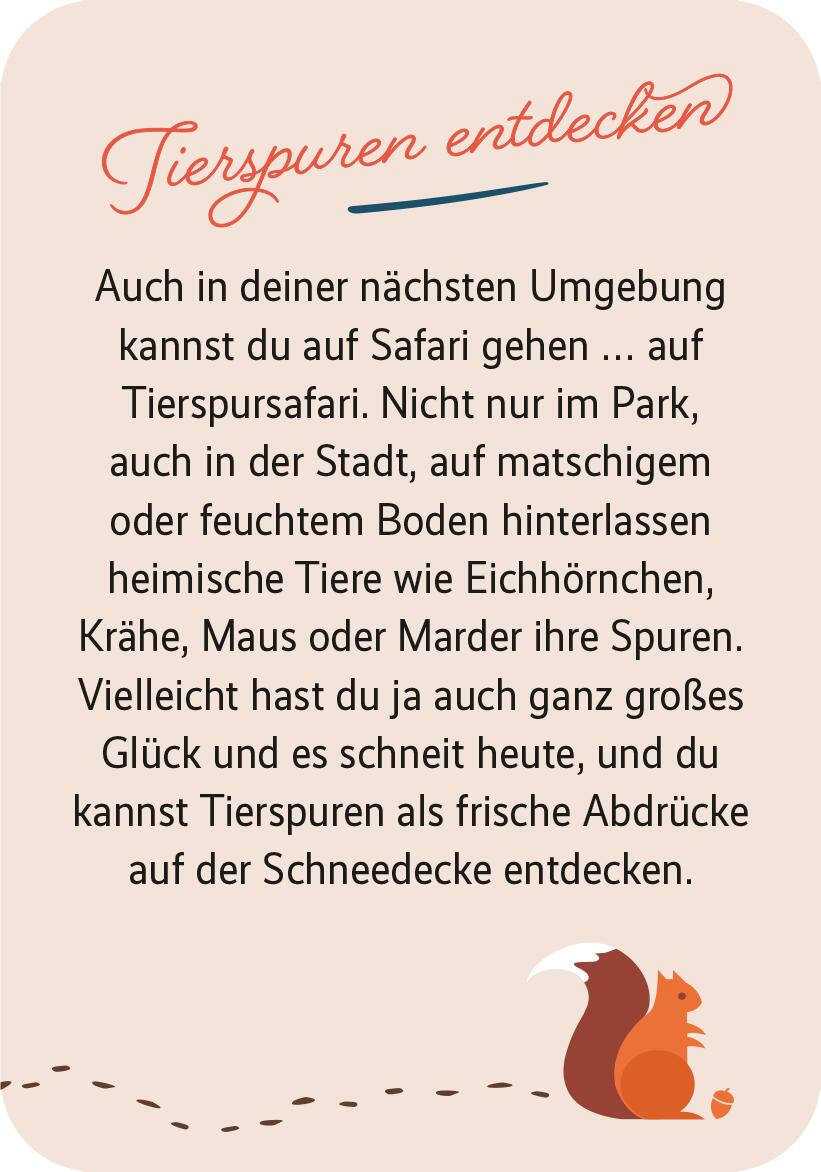 Tierspuren entdecken

Auch in deiner nächsten Umgebung kannst du auf Safari gehen ... auf Tierspursafari. Nicht nur im Park, auch in der Stadt, auf matschigem oder feuchtem Boden hinterlassen heimische Tiere wie Eichhörnchen, Krähe, Maus oder Marder ihre Spuren. Vielleicht hast du ja auch ganz großes Glück und es schneit heute, und du kannst Tierspuren als frische Abdrücke auf der Schneedecke entdecken.